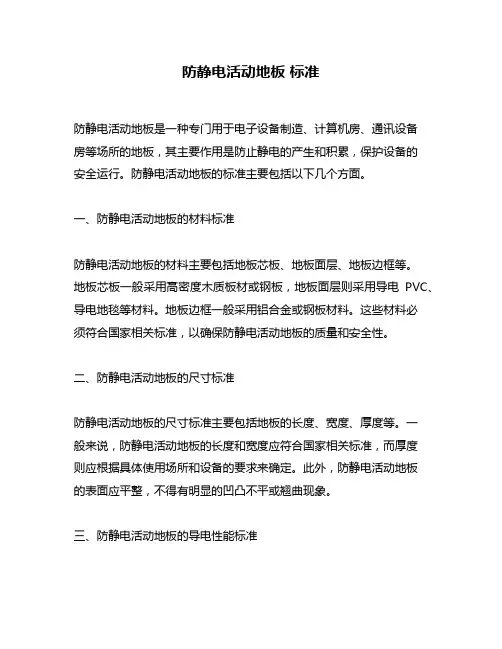 防静电活动地板 标准

防静电活动地板是一种专门用于电子设备制造、计算机房、通讯设备房等场所的地板，其主要作用是防止静电的产生和积累，保护设备的安全运行。防静电活动地板的标准主要包括以下几个方面。

一、防静电活动地板的材料标准

防静电活动地板的材料主要包括地板芯板、地板面层、地板边框等。地板芯板一般采用高密度木质板材或钢板，地板面层则采用导电 PVC、导电地毯等材料。地板边框一般采用铝合金或钢板材料。这些材料必须符合国家相关标准，以确保防静电活动地板的质量和安全性。

二、防静电活动地板的尺寸标准

防静电活动地板的尺寸标准主要包括地板的长度、宽度、厚度等。一般来说，防静电活动地板的长度和宽度应符合国家相关标准，而厚度则应根据具体使用场所和设备的要求来确定。此外，防静电活动地板的表面应平整，不得有明显的凹凸不平或翘曲现象。

三、防静电活动地板的导电性能标准